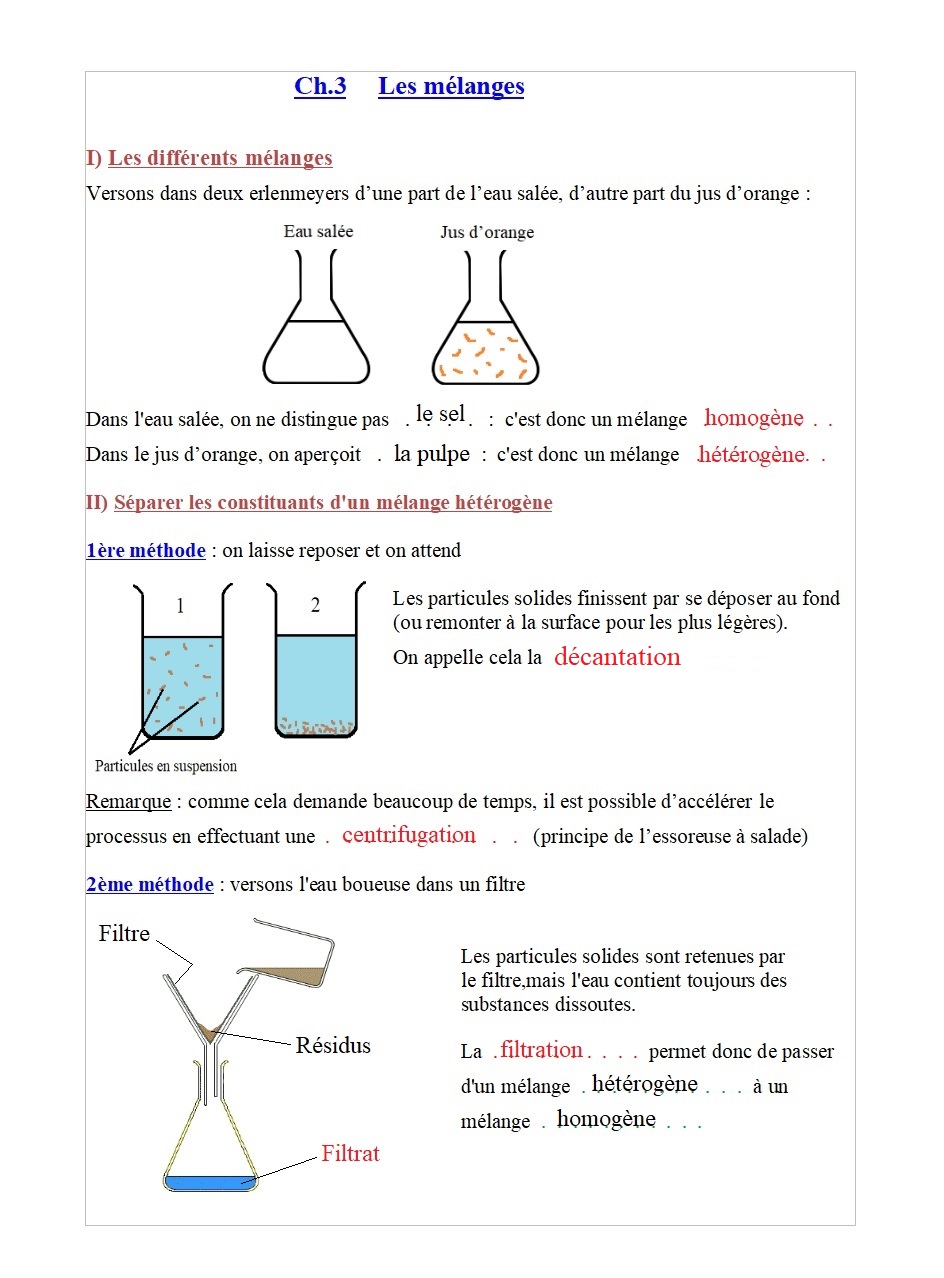 Ch.3 Les mélanges

I) Les différents mélanges

Versons dans deux erlenmeyers d'une part de l'eau salée, d'autre part du jus d'orange :

Eau salée

Jus d'orange

Dans l'eau salée, on ne distingue pas . le sel . : c'est donc un mélange homogène . .

Dans le jus d'orange, on aperçoit . la pulpe : c'est donc un mélange hétérogène. .

II) Séparer les constituants d'un mélange hétérogène

1ère méthode : on laisse reposer et on attend

1

2

Particules en suspension

Les particules solides finissent par se déposer au fond (ou remonter à la surface pour les plus légères).

On appelle cela la décantation

Remarque : comme cela demande beaucoup de temps, il est possible d'accélérer le processus en effectuant une . centrifugation . . (principe de l'essoreuse à salade)

2ème méthode : versons l'eau boueuse dans un filtre

Filtre

Résidus

Filtrat

Les particules solides sont retenues par le filtre,mais l'eau contient toujours des substances dissoutes.

La .filtration . . . . permet donc de passer d'un mélange . hétérogène . . . à un mélange . homogène . . .